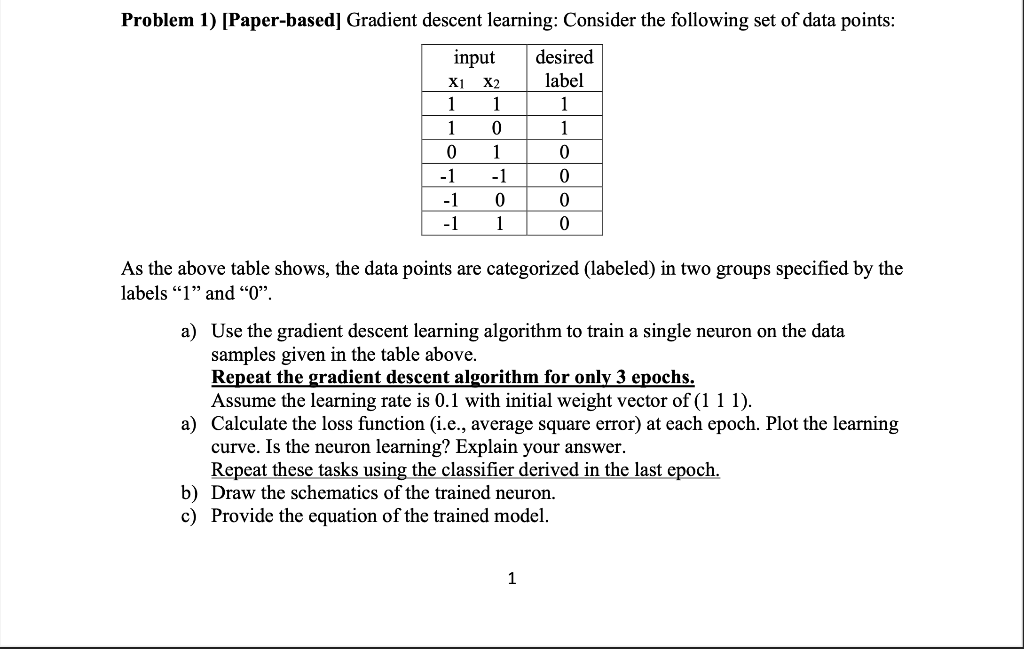 **Problem 1) [Paper-based]** Gradient descent learning: Consider the following set of data points:

| input $x_1$ | input $x_2$ | desired label |
|---|---|---|
| 1 | 1 | 1 |
| 1 | 0 | 1 |
| 0 | 1 | 0 |
| -1 | -1 | 0 |
| -1 | 0 | 0 |
| -1 | 1 | 0 |

As the above table shows, the data points are categorized (labeled) in two groups specified by the labels “1” and “0”.

a) Use the gradient descent learning algorithm to train a single neuron on the data samples given in the table above.
**Repeat the gradient descent algorithm for only 3 epochs.**
Assume the learning rate is 0.1 with initial weight vector of (1 1 1).

a) Calculate the loss function (i.e., average square error) at each epoch. Plot the learning curve. Is the neuron learning? Explain your answer.
Repeat these tasks using the classifier derived in the last epoch.

b) Draw the schematics of the trained neuron.

c) Provide the equation of the trained model.

1